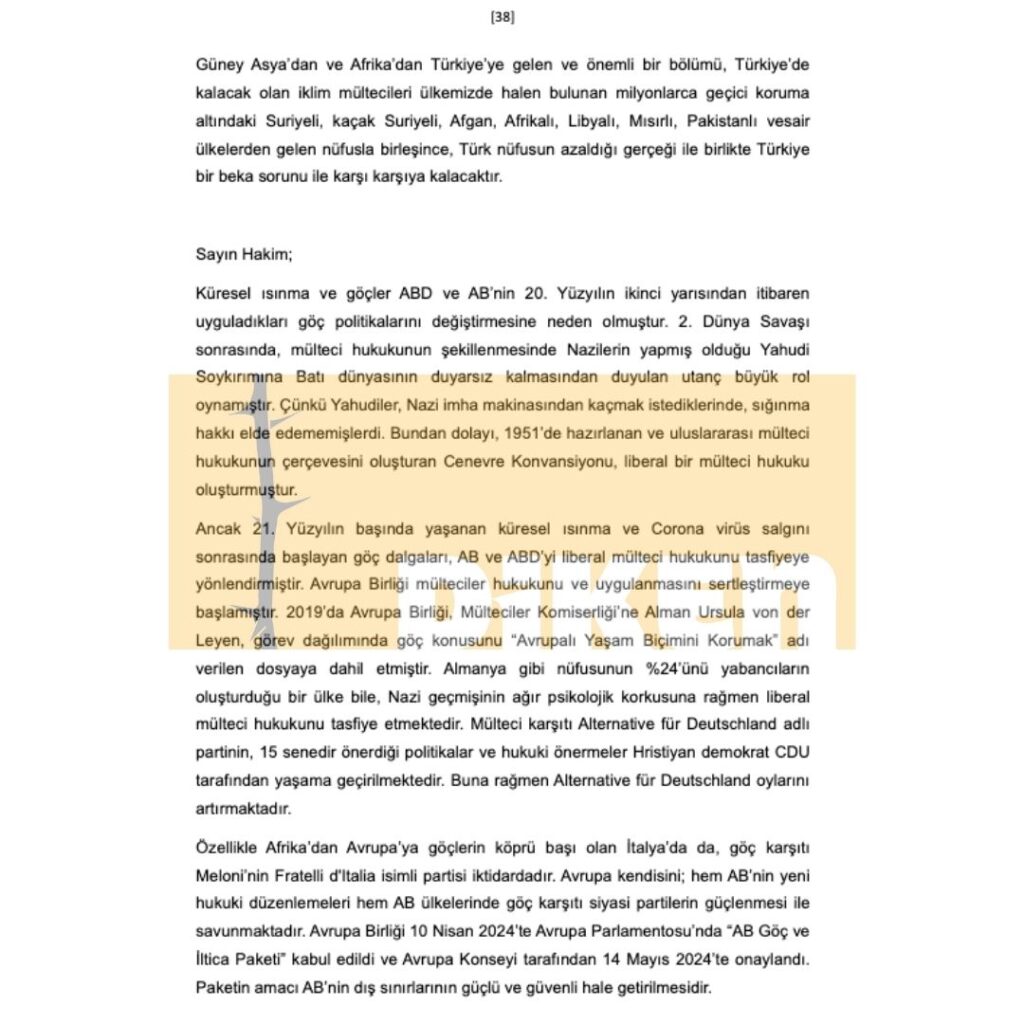 [38]

Güney Asya'dan ve Afrika'dan Türkiye'ye gelen ve önemli bir bölümü, Türkiye'de kalacak olan iklim mültecileri ülkemizde halen bulunan milyonlarca geçici koruma altındaki Suriyeli, kaçak Suriyeli, Afgan, Afrikalı, Libyalı, Mısırlı, Pakistanlı vesair ülkelerden gelen nüfusla birleşince, Türk nüfusun azaldığı gerçeği ile birlikte Türkiye bir beka sorunu ile karşı karşıya kalacaktır.

Sayın Hakim;

Küresel ısınma ve göçler ABD ve AB'nin 20. Yüzyılın ikinci yarısından itibaren uyguladıkları göç politikalarını değiştirmesine neden olmuştur. 2. Dünya Savaşı sonrasında, mülteci hukukunun şekillenmesinde Nazilerin yapmış olduğu Yahudi Soykırımına Batı dünyasının duyarsız kalmasından duyulan utanç büyük rol oynamıştır. Çünkü Yahudiler, Nazi imha makinasından kaçmak istediklerinde, sığınma hakkı elde edememişlerdi. Bundan dolayı, 1951'de hazırlanan ve uluslararası mülteci hukukunun çerçevesini oluşturan Cenevre Konvansiyonu, liberal bir mülteci hukuku oluşturmuştur.

Ancak 21. Yüzyılın başında yaşanan küresel ısınma ve Corona virüs salgını sonrasında başlayan göç dalgaları, AB ve ABD'yi liberal mülteci hukukunu tasfiyeye yönlendirmiştir. Avrupa Birliği mülteciler hukukunu ve uygulanmasını sertleştirmeye başlamıştır. 2019'da Avrupa Birliği, Mülteciler Komiserliği'ne Alman Ursula von der Leyen, görev dağılımında göç konusunu "Avrupalı Yaşam Biçimini Korumak" adı verilen dosyaya dahil etmiştir. Almanya gibi nüfusunun %24'ünü yabancıların oluşturduğu bir ülke bile, Nazi geçmişinin ağır psikolojik korkusuna rağmen liberal mülteci hukukunu tasfiye etmektedir. Mülteci karşıtı Alternative für Deutschland adlı partinin, 15 senedir önerdiği politikalar ve hukuki önermeler Hristiyan demokrat CDU tarafından yaşama geçirilmektedir. Buna rağmen Alternative für Deutschland oylarını artırmaktadır.

Özellikle Afrika'dan Avrupa'ya göçlerin köprü başı olan İtalya'da da, göç karşıtı Meloni'nin Fratelli d'Italia isimli partisi iktidardadır. Avrupa kendisini; hem AB'nin yeni hukuki düzenlemeleri hem AB ülkelerinde göç karşıtı siyasi partilerin güçlenmesi ile savunmaktadır. Avrupa Birliği 10 Nisan 2024'te Avrupa Parlamentosu'nda "AB Göç ve İltica Paketi" kabul edildi ve Avrupa Konseyi tarafından 14 Mayıs 2024'te onaylandı. Paketin amacı AB'nin dış sınırlarının güçlü ve güvenli hale getirilmesidir.